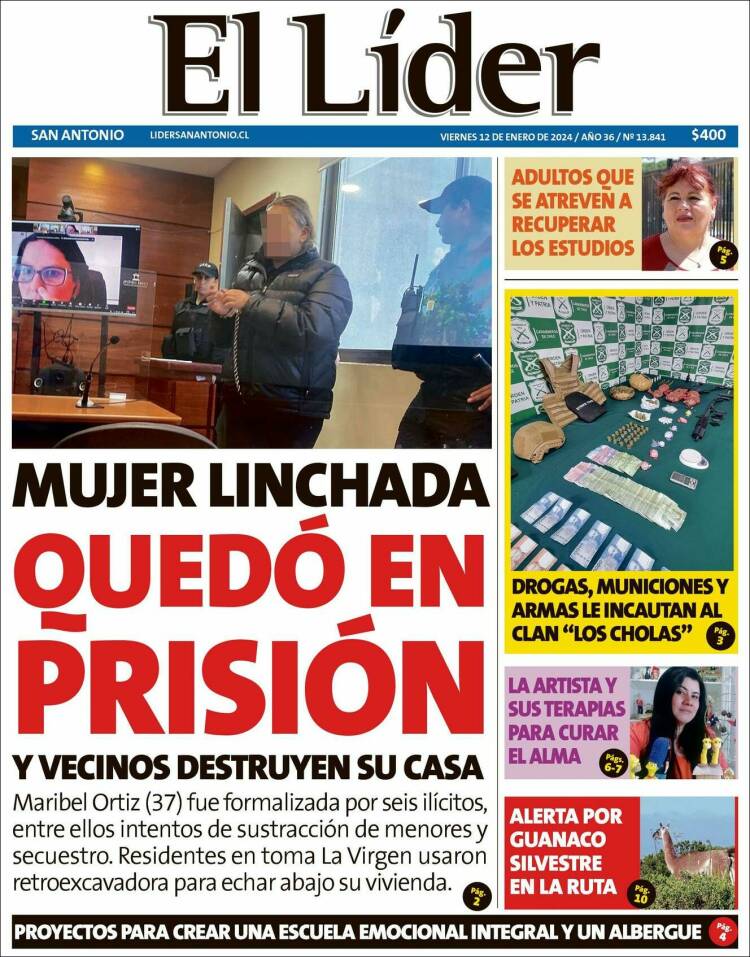 El Líder

SAN ANTONIO LIDERSANANTONIO.CL VIERNES 12 DE ENERO DE 2024 / AÑO 36 / Nº 13.841 $400

MUJER LINCHADA
QUEDÓ EN PRISIÓN
Y VECINOS DESTRUYEN SU CASA

Maribel Ortiz (37) fue formalizada por seis ilícitos, entre ellos intentos de sustracción de menores y secuestro. Residentes en toma La Virgen usaron retroexcavadora para echar abajo su vivienda. Pág. 2

ADULTOS QUE SE ATREVEN A RECUPERAR LOS ESTUDIOS Pág. 5

DROGAS, MUNICIONES Y ARMAS LE INCAUTAN AL CLAN "LOS CHOLAS" Pág. 3

LA ARTISTA Y SUS TERAPIAS PARA CURAR EL ALMA Pág. 6-7

ALERTA POR GUANACO SILVESTRE EN LA RUTA Pág. 10

PROYECTOS PARA CREAR UNA ESCUELA EMOCIONAL INTEGRAL Y UN ALBERGUE Pág. 4